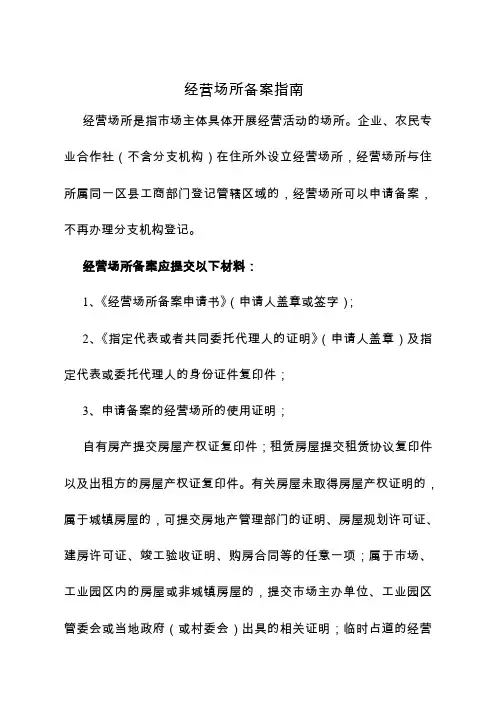 经营场所备案指南

经营场所是指市场主体具体开展经营活动的场所。企业、农民专业合作社（不含分支机构）在住所外设立经营场所，经营场所与住所属同一区县工商部门登记管辖区域的，经营场所可以申请备案，不再办理分支机构登记。

经营场所备案应提交以下材料：

1、《经营场所备案申请书》（申请人盖章或签字）；

2、《指定代表或者共同委托代理人的证明》（申请人盖章）及指定代表或委托代理人的身份证件复印件；

3、申请备案的经营场所的使用证明；

自有房产提交房屋产权证复印件；租赁房屋提交租赁协议复印件以及出租方的房屋产权证复印件。有关房屋未取得房屋产权证明的，属于城镇房屋的，可提交房地产管理部门的证明、房屋规划许可证、建房许可证、竣工验收证明、购房合同等的任意一项；属于市场、工业园区内的房屋或非城镇房屋的，提交市场主办单位、工业园区管委会或当地政府（或村委会）出具的相关证明；临时占道的经营